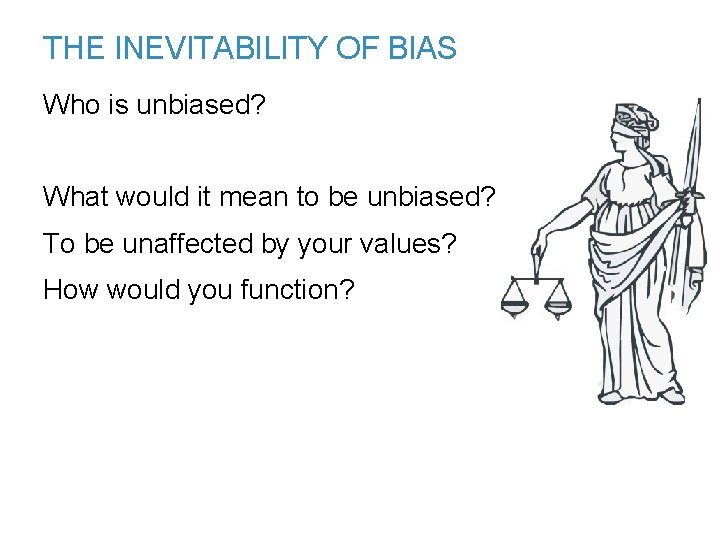 THE INEVITABILITY OF BIAS

Who is unbiased?

What would it mean to be unbiased?

To be unaffected by your values?

How would you function?